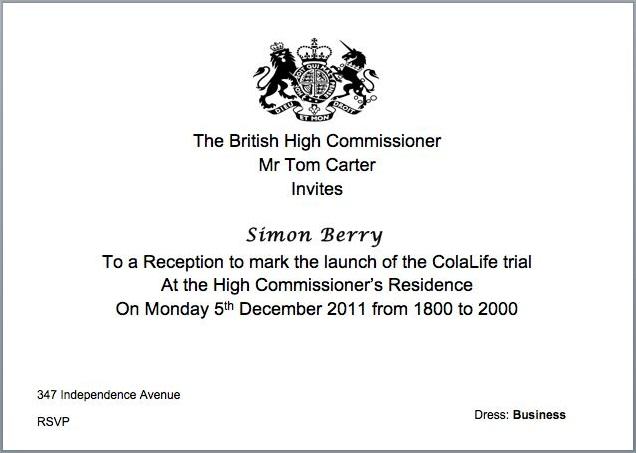 DIEU ET MON DROIT

The British High Commissioner
Mr Tom Carter
Invites

Simon Berry
To a Reception to mark the launch of the ColaLife trial
At the High Commissioner's Residence
On Monday 5th December 2011 from 1800 to 2000

347 Independence Avenue

RSVP

Dress: Business